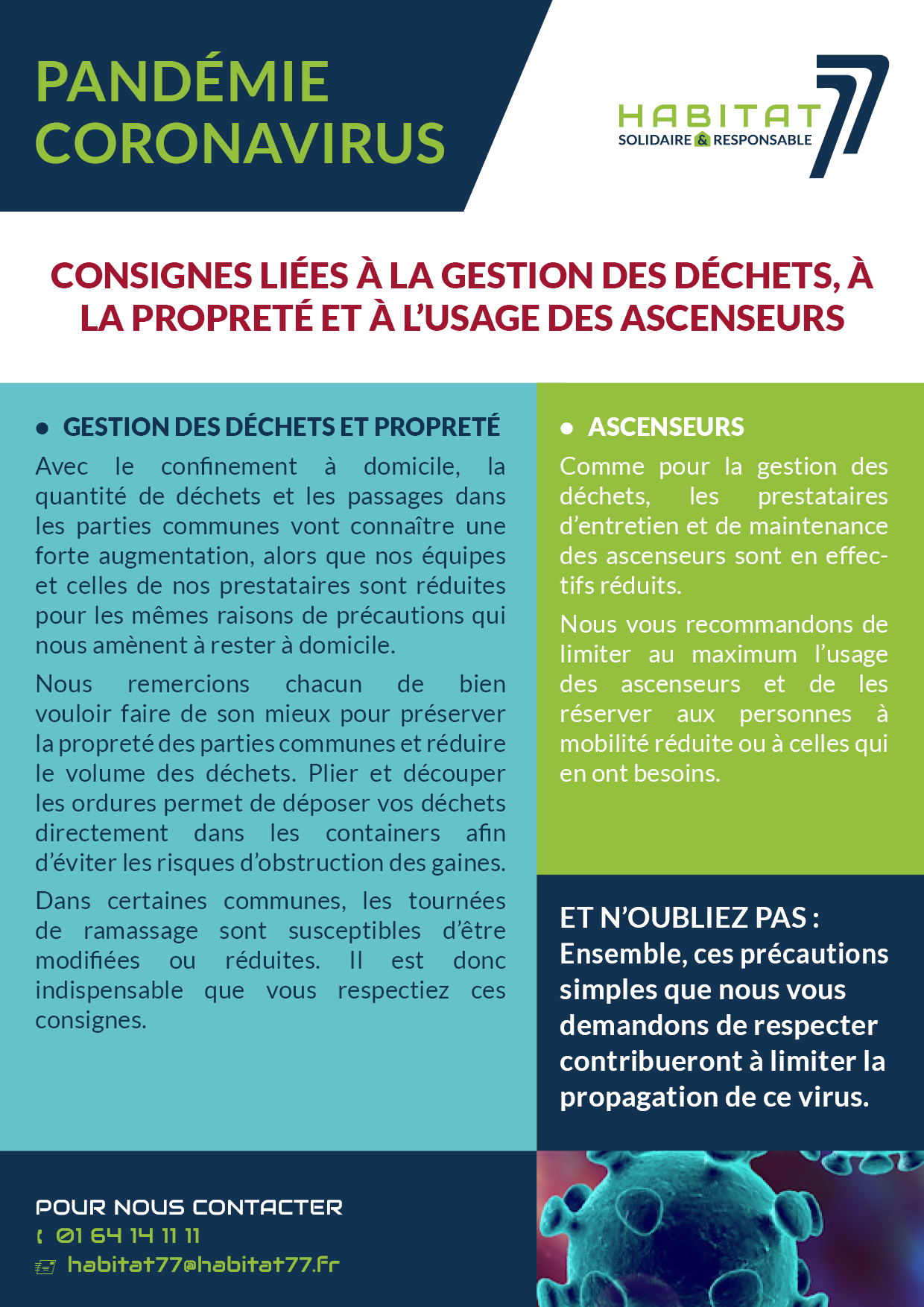 PANDÉMIE CORONAVIRUS

HABITAT 77
SOLIDAIRE & RESPONSABLE

CONSIGNES LIÉES À LA GESTION DES DÉCHETS, À LA PROPRETÉ ET À L'USAGE DES ASCENSEURS

• GESTION DES DÉCHETS ET PROPRETÉ

Avec le confinement à domicile, la quantité de déchets et les passages dans les parties communes vont connaître une forte augmentation, alors que nos équipes et celles de nos prestataires sont réduites pour les mêmes raisons de précautions qui nous amènent à rester à domicile.

Nous remercions chacun de bien vouloir faire de son mieux pour préserver la propreté des parties communes et réduire le volume des déchets. Plier et découper les ordures permet de déposer vos déchets directement dans les containers afin d'éviter les risques d'obstruction des gaines.

Dans certaines communes, les tournées de ramassage sont susceptibles d'être modifiées ou réduites. Il est donc indispensable que vous respectiez ces consignes.

• ASCENSEURS

Comme pour la gestion des déchets, les prestataires d'entretien et de maintenance des ascenseurs sont en effectifs réduits.

Nous vous recommandons de limiter au maximum l'usage des ascenseurs et de les réserver aux personnes à mobilité réduite ou à celles qui en ont besoins.

ET N'OUBLIEZ PAS :
Ensemble, ces précautions simples que nous vous demandons de respecter contribueront à limiter la propagation de ce virus.

POUR NOUS CONTACTER
01 64 14 11 11
habitat77@habitat77.fr